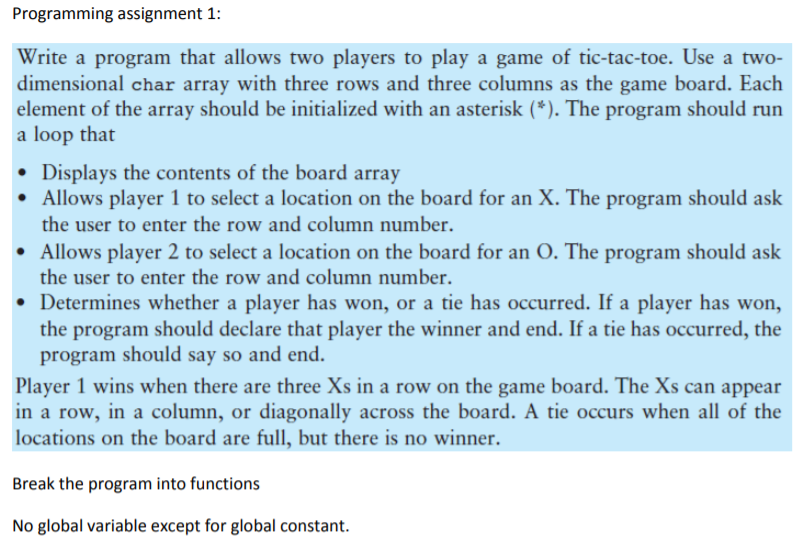 Programming assignment 1:

Write a program that allows two players to play a game of tic-tac-toe. Use a two-dimensional char array with three rows and three columns as the game board. Each element of the array should be initialized with an asterisk (*). The program should run a loop that

• Displays the contents of the board array
• Allows player 1 to select a location on the board for an X. The program should ask the user to enter the row and column number.
• Allows player 2 to select a location on the board for an O. The program should ask the user to enter the row and column number.
• Determines whether a player has won, or a tie has occurred. If a player has won, the program should declare that player the winner and end. If a tie has occurred, the program should say so and end.

Player 1 wins when there are three Xs in a row on the game board. The Xs can appear in a row, in a column, or diagonally across the board. A tie occurs when all of the locations on the board are full, but there is no winner.

Break the program into functions

No global variable except for global constant.